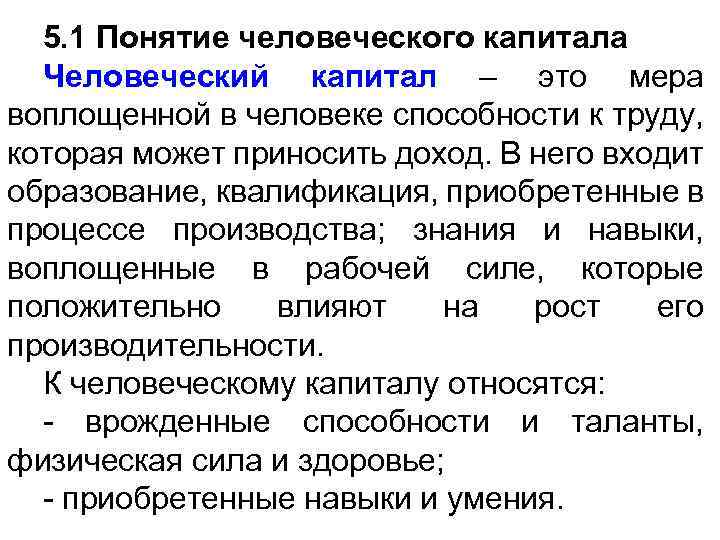 5.1 Понятие человеческого капитала

Человеческий капитал – это мера воплощенной в человеке способности к труду, которая может приносить доход. В него входит образование, квалификация, приобретенные в процессе производства; знания и навыки, воплощенные в рабочей силе, которые положительно влияют на рост его производительности.

К человеческому капиталу относятся:

- врожденные способности и таланты, физическая сила и здоровье;
- приобретенные навыки и умения.